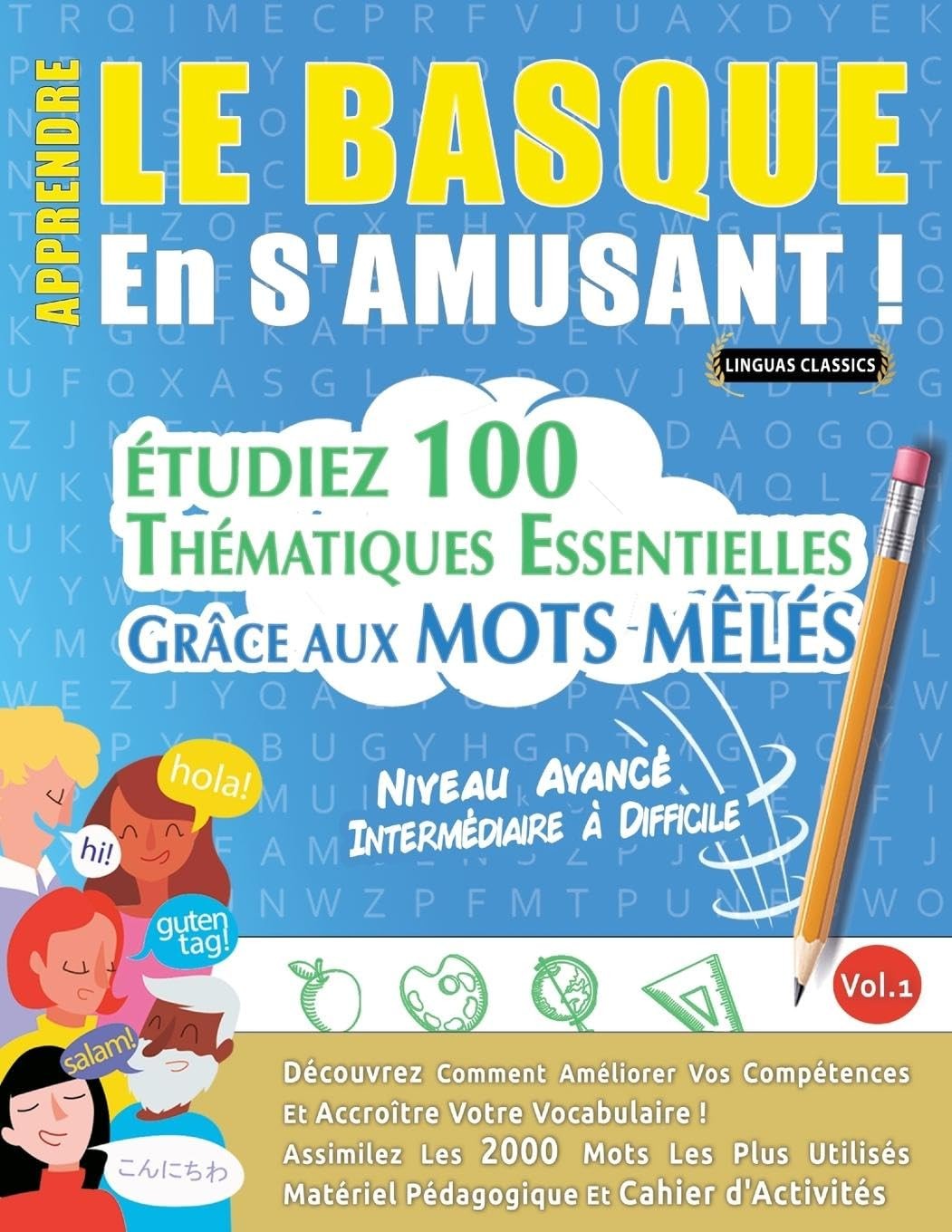 APPRENDRE
LE BASQUE
En S'AMUSANT !

LINGUAS CLASSICS

ÉTUDIEZ 100 THÉMATIQUES ESSENTIELLES GRÂCE AUX MOTS MÊLÉS

NIVEAU AVANCÉ INTERMÉDIAIRE À DIFFICILE

hola!
hi!
guten tag!
salam!
こんにちわ

Vol.1

Découvrez Comment Améliorer Vos Compétences Et Accroître Votre Vocabulaire !
Assimilez Les 2000 Mots Les Plus Utilisés
Matériel Pédagogique Et Cahier d'Activités